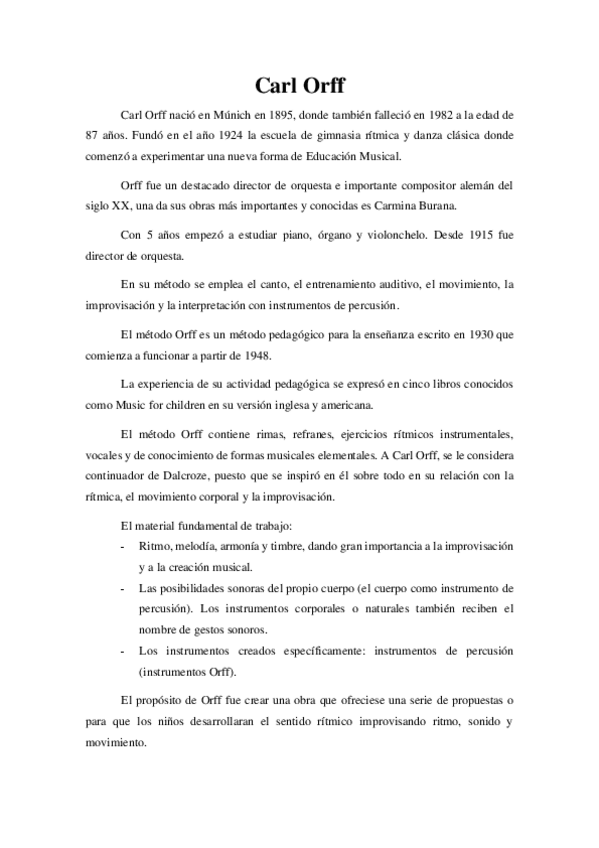 Carl Orff

Carl Orff nació en Múnich en 1895, donde también falleció en 1982 a la edad de 87 años. Fundó en el año 1924 la escuela de gimnasia rítmica y danza clásica donde comenzó a experimentar una nueva forma de Educación Musical.

Orff fue un destacado director de orquesta e importante compositor alemán del siglo XX, una da sus obras más importantes y conocidas es Carmina Burana.

Con 5 años empezó a estudiar piano, órgano y violonchelo. Desde 1915 fue director de orquesta.

En su método se emplea el canto, el entrenamiento auditivo, el movimiento, la improvisación y la interpretación con instrumentos de percusión.

El método Orff es un método pedagógico para la enseñanza escrito en 1930 que comienza a funcionar a partir de 1948.

La experiencia de su actividad pedagógica se expresó en cinco libros conocidos como Music for children en su versión inglesa y americana.

El método Orff contiene rimas, refranes, ejercicios rítmicos instrumentales, vocales y de conocimiento de formas musicales elementales. A Carl Orff, se le considera continuador de Dalcroze, puesto que se inspiró en él sobre todo en su relación con la rítmica, el movimiento corporal y la improvisación.

El material fundamental de trabajo:
- Ritmo, melodía, armonía y timbre, dando gran importancia a la improvisación y a la creación musical.
- Las posibilidades sonoras del propio cuerpo (el cuerpo como instrumento de percusión). Los instrumentos corporales o naturales también reciben el nombre de gestos sonoros.
- Los instrumentos creados específicamente: instrumentos de percusión (instrumentos Orff).

El propósito de Orff fue crear una obra que ofreciese una serie de propuestas o para que los niños desarrollaran el sentido rítmico improvisando ritmo, sonido y movimiento.